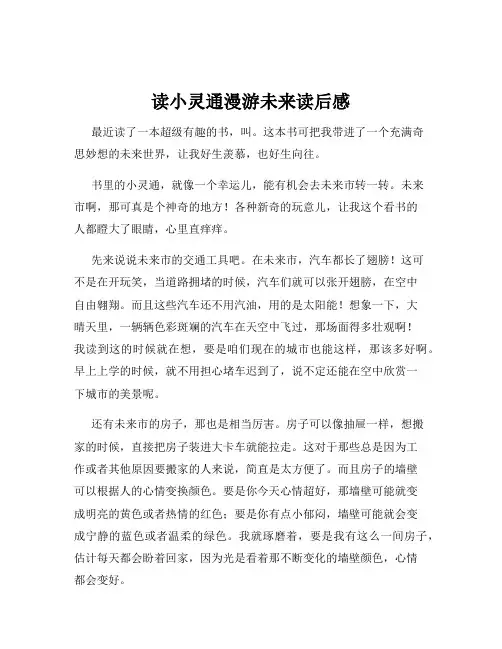 读小灵通漫游未来读后感

最近读了一本超级有趣的书，叫。这本书可把我带进了一个充满奇思妙想的未来世界，让我好生羡慕，也好生向往。

书里的小灵通，就像一个幸运儿，能有机会去未来市转一转。未来市啊，那可真是个神奇的地方！各种新奇的玩意儿，让我这个看书的人都瞪大了眼睛，心里直痒痒。

先来说说未来市的交通工具吧。在未来市，汽车都长了翅膀！这可不是在开玩笑，当道路拥堵的时候，汽车们就可以张开翅膀，在空中自由翱翔。而且这些汽车还不用汽油，用的是太阳能！想象一下，大晴天里，一辆辆色彩斑斓的汽车在天空中飞过，那场面得多壮观啊！我读到这的时候就在想，要是咱们现在的城市也能这样，那该多好啊。早上上学的时候，就不用担心堵车迟到了，说不定还能在空中欣赏一下城市的美景呢。

还有未来市的房子，那也是相当厉害。房子可以像抽屉一样，想搬家的时候，直接把房子装进大卡车就能拉走。这对于那些总是因为工作或者其他原因要搬家的人来说，简直是太方便了。而且房子的墙壁可以根据人的心情变换颜色。要是你今天心情超好，那墙壁可能就变成明亮的黄色或者热情的红色；要是你有点小郁闷，墙壁可能就会变成宁静的蓝色或者温柔的绿色。我就琢磨着，要是我有这么一间房子，估计每天都会盼着回家，因为光是看着那不断变化的墙壁颜色，心情都会变好。